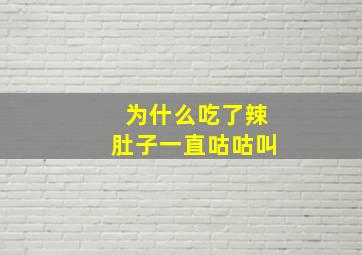 为什么吃了辣
肚子一直咕咕叫